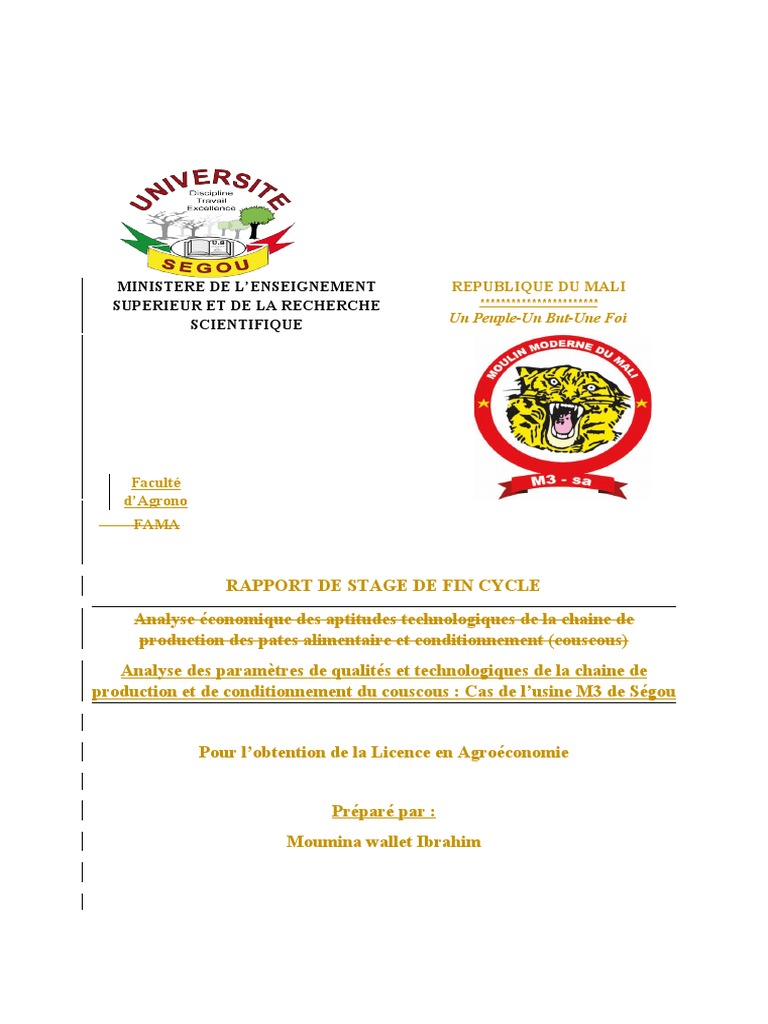 UNIVERSITE
Discipline
Travail
Excellence
U.S
SEGOU

MINISTERE DE L'ENSEIGNEMENT SUPERIEUR ET DE LA RECHERCHE SCIENTIFIQUE

REPUBLIQUE DU MALI
**********************
Un Peuple-Un But-Une Foi

MOULIN MODERNE DU MALI
M3 - sa

Faculté d'Agrono

FAMA

RAPPORT DE STAGE DE FIN CYCLE

Analyse économique des aptitudes technologiques de la chaine de production des pates alimentaire et conditionnement (couscous)

Analyse des paramètres de qualités et technologiques de la chaine de production et de conditionnement du couscous : Cas de l'usine M3 de Ségou

Pour l'obtention de la Licence en Agroéconomie

Préparé par :

Moumina wallet Ibrahim